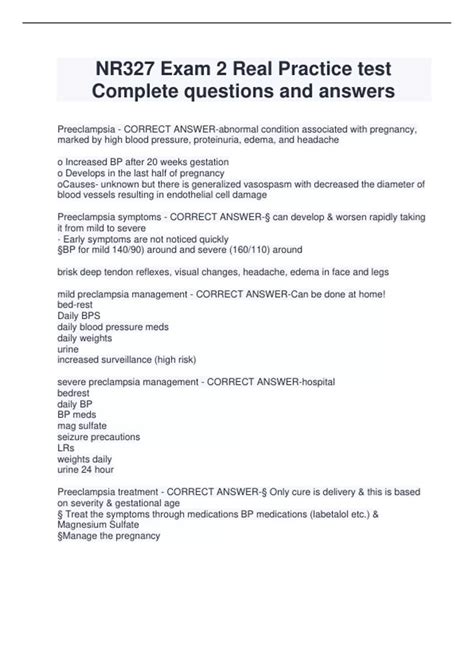 NR327 Exam 2 Real Practice test Complete questions and answers

Preeclampsia - CORRECT ANSWER-abnormal condition associated with pregnancy, marked by high blood pressure, proteinuria, edema, and headache

o Increased BP after 20 weeks gestation
o Develops in the last half of pregnancy
oCauses- unknown but there is generalized vasospasm with decreased the diameter of blood vessels resulting in endothelial cell damage

Preeclampsia symptoms - CORRECT ANSWER-§ can develop & worsen rapidly taking it from mild to severe
- Early symptoms are not noticed quickly
§BP for mild 140/90) around and severe (160/110) around

brisk deep tendon reflexes, visual changes, headache, edema in face and legs

mild preclampsia management - CORRECT ANSWER-Can be done at home!
bed-rest
Daily BPS
daily blood pressure meds
daily weights
urine
increased surveillance (high risk)

severe preclampsia management - CORRECT ANSWER-hospital
bedrest
daily BP
BP meds
mag sulfate
seizure precautions
LRs
weights daily
urine 24 hour

Preeclampsia treatment - CORRECT ANSWER-§ Only cure is delivery & this is based on severity & gestational age
§ Treat the symptoms through medications BP medications (labetalol etc.) & Magnesium Sulfate
§Manage the pregnancy